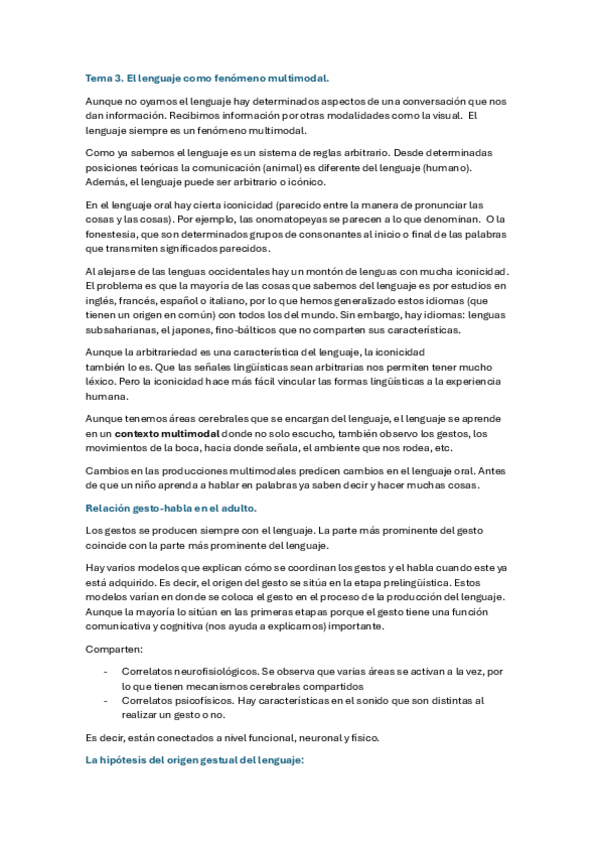 Tema 3. El lenguaje como fenómeno multimodal.

Aunque no oyamos el lenguaje hay determinados aspectos de una conversación que nos dan información. Recibimos información por otras modalidades como la visual. El lenguaje siempre es un fenómeno multimodal.

Como ya sabemos el lenguaje es un sistema de reglas arbitrario. Desde determinadas posiciones teóricas la comunicación (animal) es diferente del lenguaje (humano). Además, el lenguaje puede ser arbitrario o icónico.

En el lenguaje oral hay cierta iconicidad (parecido entre la manera de pronunciar las cosas y las cosas). Por ejemplo, las onomatopeyas se parecen a lo que denominan. O la fonestesia, que son determinados grupos de consonantes al inicio o final de las palabras que transmiten significados parecidos.

Al alejarse de las lenguas occidentales hay un montón de lenguas con mucha iconicidad. El problema es que la mayoría de las cosas que sabemos del lenguaje es por estudios en inglés, francés, español o italiano, por lo que hemos generalizado estos idiomas (que tienen un origen en común) con todos los del mundo. Sin embargo, hay idiomas: lenguas subsaharianas, el japones, fino-bálticos que no comparten sus características.

Aunque la arbitrariedad es una característica del lenguaje, la iconicidad también lo es. Que las señales lingüísticas sean arbitrarias nos permiten tener mucho léxico. Pero la iconicidad hace más fácil vincular las formas lingüísticas a la experiencia humana.

Aunque tenemos áreas cerebrales que se encargan del lenguaje, el lenguaje se aprende en un contexto multimodal donde no solo escucho, también observo los gestos, los movimientos de la boca, hacia donde señala, el ambiente que nos rodea, etc.

Cambios en las producciones multimodales predicen cambios en el lenguaje oral. Antes de que un niño aprenda a hablar en palabras ya saben decir y hacer muchas cosas.

Relación gesto-habla en el adulto.

Los gestos se producen siempre con el lenguaje. La parte más prominente del gesto coincide con la parte más prominente del lenguaje.

Hay varios modelos que explican cómo se coordinan los gestos y el habla cuando este ya está adquirido. Es decir, el origen del gesto se sitúa en la etapa prelingüística. Estos modelos varían en donde se coloca el gesto en el proceso de la producción del lenguaje. Aunque la mayoría lo sitúan en las primeras etapas porque el gesto tiene una función comunicativa y cognitiva (nos ayuda a explicarnos) importante.

Comparten:

- Correlatos neurofisiológicos. Se observa que varias áreas se activan a la vez, por lo que tienen mecanismos cerebrales compartidos
- Correlatos psicofísicos. Hay características en el sonido que son distintas al realizar un gesto o no.

Es decir, están conectados a nivel funcional, neuronal y físico.

La hipótesis del origen gestual del lenguaje: